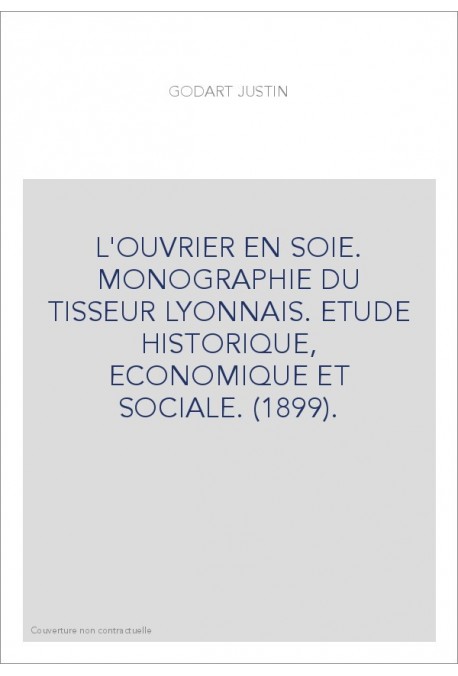 GODART JUSTIN

L'OUVRIER EN SOIE. MONOGRAPHIE DU TISSEUR LYONNAIS. ETUDE HISTORIQUE, ECONOMIQUE ET SOCIALE. (1899).

Couverture non contractuelle